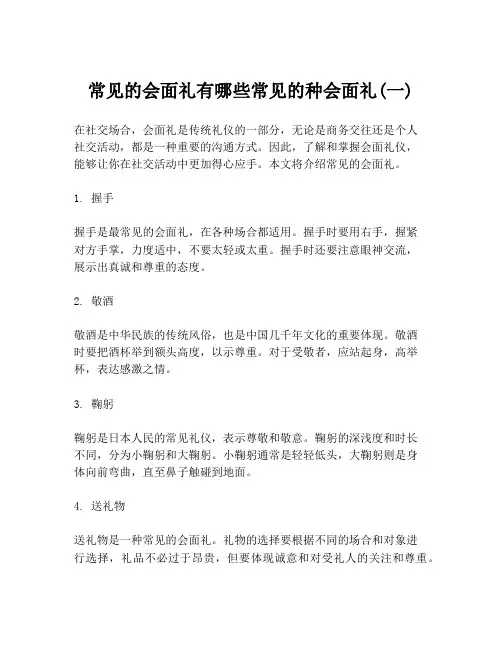 常见的会面礼有哪些常见的种会面礼(一)

在社交场合，会面礼是传统礼仪的一部分，无论是商务交往还是个人社交活动，都是一种重要的沟通方式。因此，了解和掌握会面礼仪，能够让你在社交活动中更加得心应手。本文将介绍常见的会面礼。

1. 握手

握手是最常见的会面礼，在各种场合都适用。握手时要用右手，握紧对方手掌，力度适中，不要太轻或太重。握手时还要注意眼神交流，展示出真诚和尊重的态度。

2. 敬酒

敬酒是中华民族的传统风俗，也是中国几千年文化的重要体现。敬酒时要把酒杯举到额头高度，以示尊重。对于受敬者，应站起身，高举杯，表达感激之情。

3. 鞠躬

鞠躬是日本人民的常见礼仪，表示尊敬和敬意。鞠躬的深浅度和时长不同，分为小鞠躬和大鞠躬。小鞠躬通常是轻轻低头，大鞠躬则是身体向前弯曲，直至鼻子触碰到地面。

4. 送礼物

送礼物是一种常见的会面礼。礼物的选择要根据不同的场合和对象进行选择，礼品不必过于昂贵，但要体现诚意和对受礼人的关注和尊重。